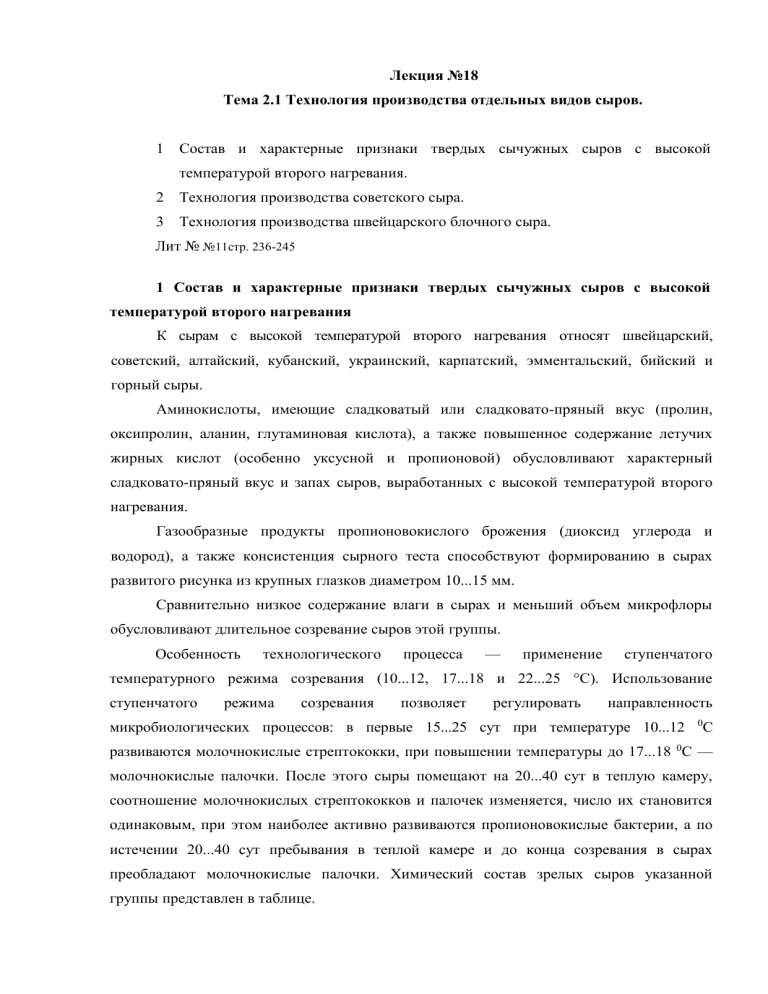 Лекция №18

Тема 2.1 Технология производства отдельных видов сыров.

1 Состав и характерные признаки твердых сычужных сыров с высокой температурой второго нагревания.

2 Технология производства советского сыра.

3 Технология производства швейцарского блочного сыра.

Лит № №11стр. 236-245

1 Состав и характерные признаки твердых сычужных сыров с высокой температурой второго нагревания

К сырам с высокой температурой второго нагревания относят швейцарский, советский, алтайский, кубанский, украинский, карпатский, эмментальский, бийский и горный сыры.

Аминокислоты, имеющие сладковатый или сладковато-пряный вкус (пролин, оксипролин, аланин, глутаминовая кислота), а также повышенное содержание летучих жирных кислот (особенно уксусной и пропионовой) обусловливают характерный сладковато-пряный вкус и запах сыров, выработанных с высокой температурой второго нагревания.

Газообразные продукты пропионовокислого брожения (диоксид углерода и водород), а также консистенция сырного теста способствуют формированию в сырах развитого рисунка из крупных глазков диаметром 10...15 мм.

Сравнительно низкое содержание влаги в сырах и меньший объем микрофлоры обусловливают длительное созревание сыров этой группы.

Особенность технологического процесса — применение ступенчатого температурного режима созревания (10...12, 17...18 и 22...25 °С). Использование ступенчатого режима созревания позволяет регулировать направленность микробиологических процессов: в первые 15...25 сут при температуре 10...12 $^0$С развиваются молочнокислые стрептококки, при повышении температуры до 17...18 $^0$С — молочнокислые палочки. После этого сыры помещают на 20...40 сут в теплую камеру, соотношение молочнокислых стрептококков и палочек изменяется, число их становится одинаковым, при этом наиболее активно развиваются пропионовокислые бактерии, а по истечении 20...40 сут пребывания в теплой камере и до конца созревания в сырах преобладают молочнокислые палочки. Химический состав зрелых сыров указанной группы представлен в таблице.